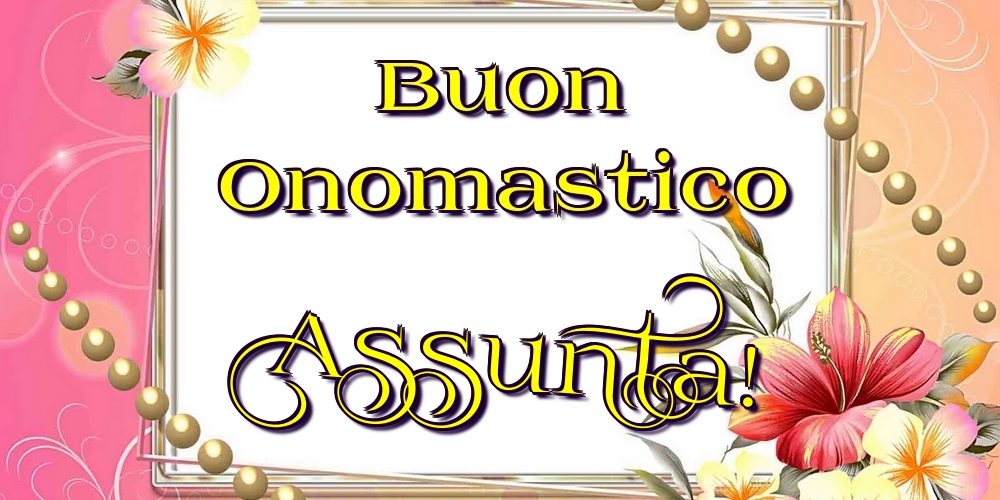 Buon Onomastico

Assunta!